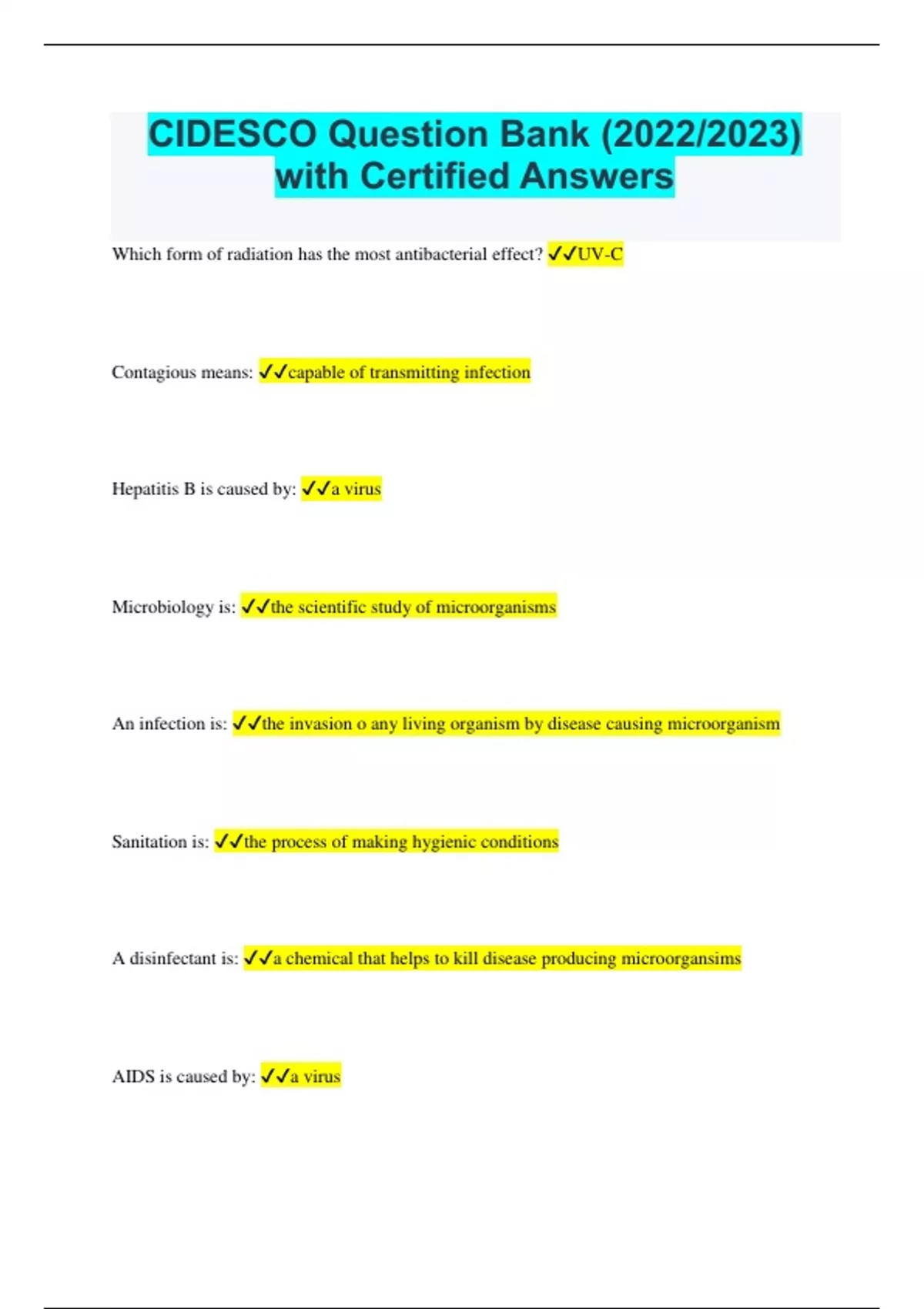 CIDESCO Question Bank (2022/2023) with Certified Answers

Which form of radiation has the most antibacterial effect? ✓✓UV-C

Contagious means: ✓✓capable of transmitting infection

Hepatitis B is caused by: ✓✓a virus

Microbiology is: ✓✓the scientific study of microorganisms

An infection is: ✓✓the invasion o any living organism by disease causing microorganism

Sanitation is: ✓✓the process of making hygienic conditions

A disinfectant is: ✓✓a chemical that helps to kill disease producing microorgansims

AIDS is caused by: ✓✓a virus